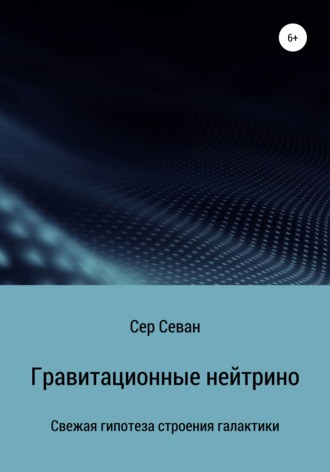 6+

Сер Севан

Гравитационные нейтрино

Свежая гипотеза строения галактики